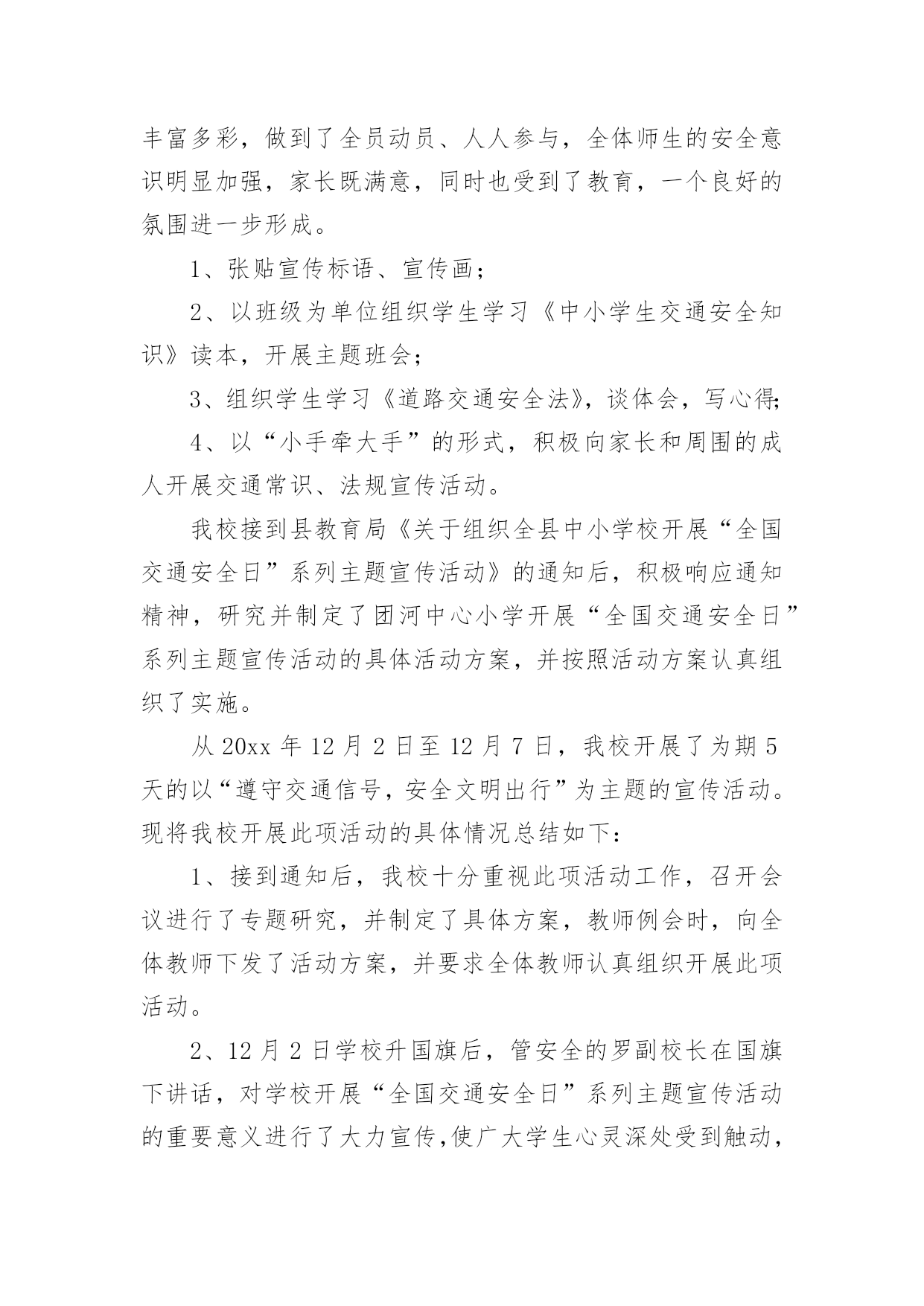 丰富多彩，做到了全员动员、人人参与，全体师生的安全意识明显加强，家长既满意，同时也受到了教育，一个良好的氛围进一步形成。

1、张贴宣传标语、宣传画；

2、以班级为单位组织学生学习《中小学生交通安全知识》读本，开展主题班会；

3、组织学生学习《道路交通安全法》，谈体会，写心得;

4、以“小手牵大手”的形式，积极向家长和周围的成人开展交通常识、法规宣传活动。

我校接到县教育局《关于组织全县中小学校开展“全国交通安全日”系列主题宣传活动》的通知后，积极响应通知精神，研究并制定了团河中心小学开展“全国交通安全日”系列主题宣传活动的具体活动方案，并按照活动方案认真组织了实施。

从 20xx 年 12 月 2 日至 12 月 7 日，我校开展了为期 5 天的以“遵守交通信号，安全文明出行”为主题的宣传活动。现将我校开展此项活动的具体情况总结如下：

1、接到通知后，我校十分重视此项活动工作，召开会议进行了专题研究，并制定了具体方案，教师例会时，向全体教师下发了活动方案，并要求全体教师认真组织开展此项活动。

2、12 月 2 日学校升国旗后，管安全的罗副校长在国旗下讲话，对学校开展“全国交通安全日”系列主题宣传活动的重要意义进行了大力宣传,使广大学生心灵深处受到触动，